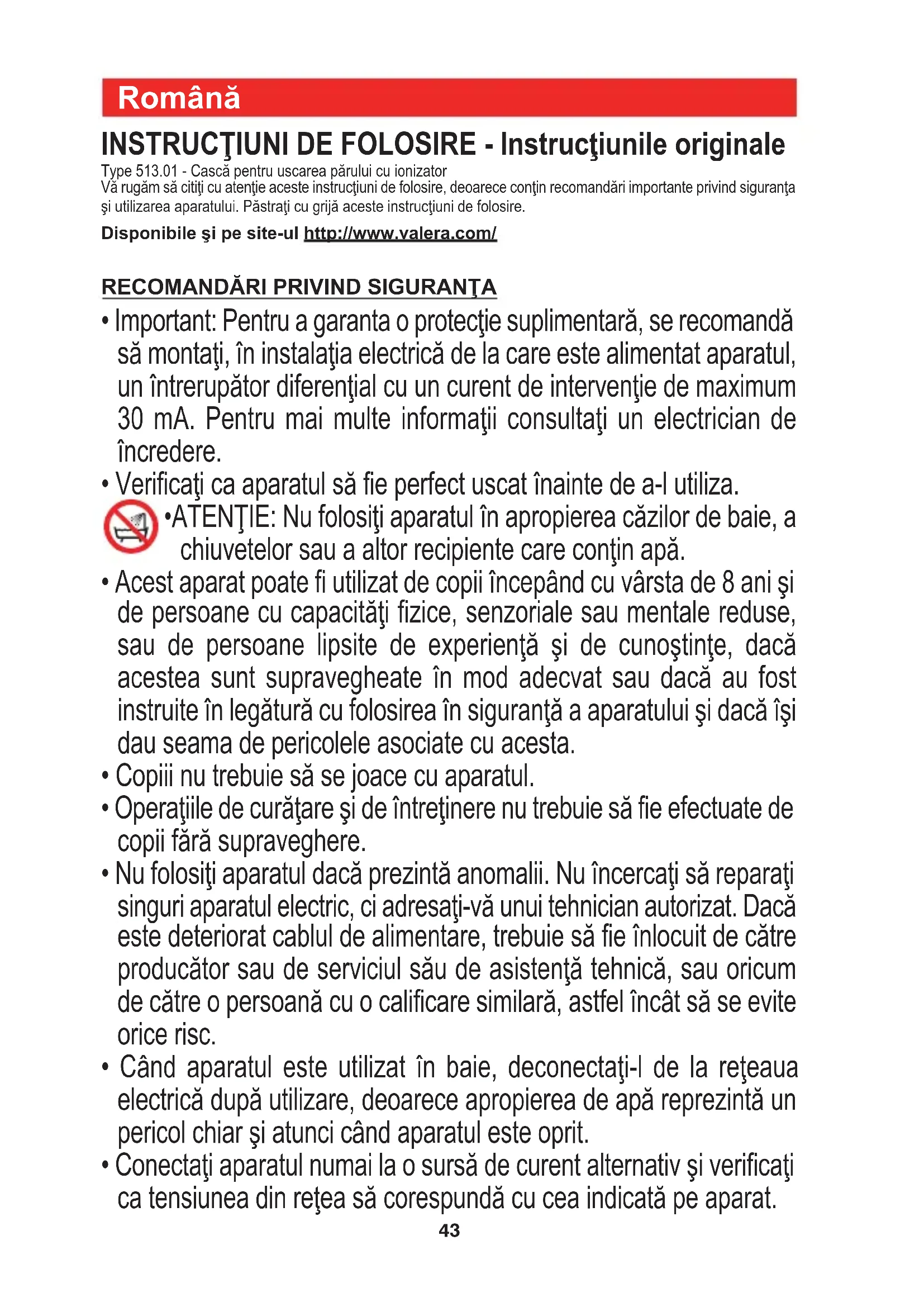 Română

INSTRUCŢIUNI DE FOLOSIRE - Instrucţiunile originale

Type 513.01 - Cască pentru uscarea părului cu ionizator
Vă rugăm să citiţi cu atenţie aceste instrucţiuni de folosire, deoarece conţin recomandări importante privind siguranţa şi utilizarea aparatului. Păstraţi cu grijă aceste instrucţiuni de folosire.

Disponibile şi pe site-ul http://www.valera.com/

RECOMANDĂRI PRIVIND SIGURANŢA

• Important: Pentru a garanta o protecţie suplimentară, se recomandă să montaţi, în instalaţia electrică de la care este alimentat aparatul, un întrerupător diferenţial cu un curent de intervenţie de maximum 30 mA. Pentru mai multe informaţii consultaţi un electrician de încredere.
• Verificaţi ca aparatul să fie perfect uscat înainte de a-l utiliza.
•ATENŢIE: Nu folosiţi aparatul în apropierea căzilor de baie, a chiuvetelor sau a altor recipiente care conţin apă.
• Acest aparat poate fi utilizat de copii începând cu vârsta de 8 ani şi de persoane cu capacităţi fizice, senzoriale sau mentale reduse, sau de persoane lipsite de experienţă şi de cunoştinţe, dacă acestea sunt supravegheate în mod adecvat sau dacă au fost instruite în legătură cu folosirea în siguranţă a aparatului şi dacă îşi dau seama de pericolele asociate cu acesta.
• Copiii nu trebuie să se joace cu aparatul.
• Operaţiile de curăţare şi de întreţinere nu trebuie să fie efectuate de copii fără supraveghere.
• Nu folosiţi aparatul dacă prezintă anomalii. Nu încercaţi să reparaţi singuri aparatul electric, ci adresaţi-vă unui tehnician autorizat. Dacă este deteriorat cablul de alimentare, trebuie să fie înlocuit de către producător sau de serviciul său de asistenţă tehnică, sau oricum de către o persoană cu o calificare similară, astfel încât să se evite orice risc.
• Când aparatul este utilizat în baie, deconectaţi-l de la reţeaua electrică după utilizare, deoarece apropierea de apă reprezintă un pericol chiar şi atunci când aparatul este oprit.
• Conectaţi aparatul numai la o sursă de curent alternativ şi verificaţi ca tensiunea din reţea să corespundă cu cea indicată pe aparat.

43